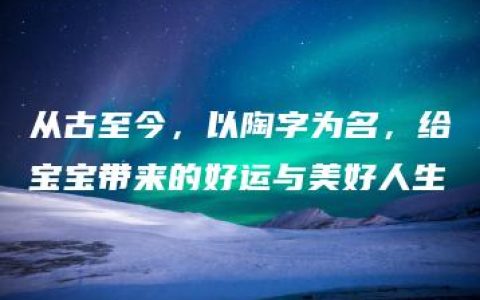 从古至今，以陶字为名，给宝宝带来的好运与美好人生